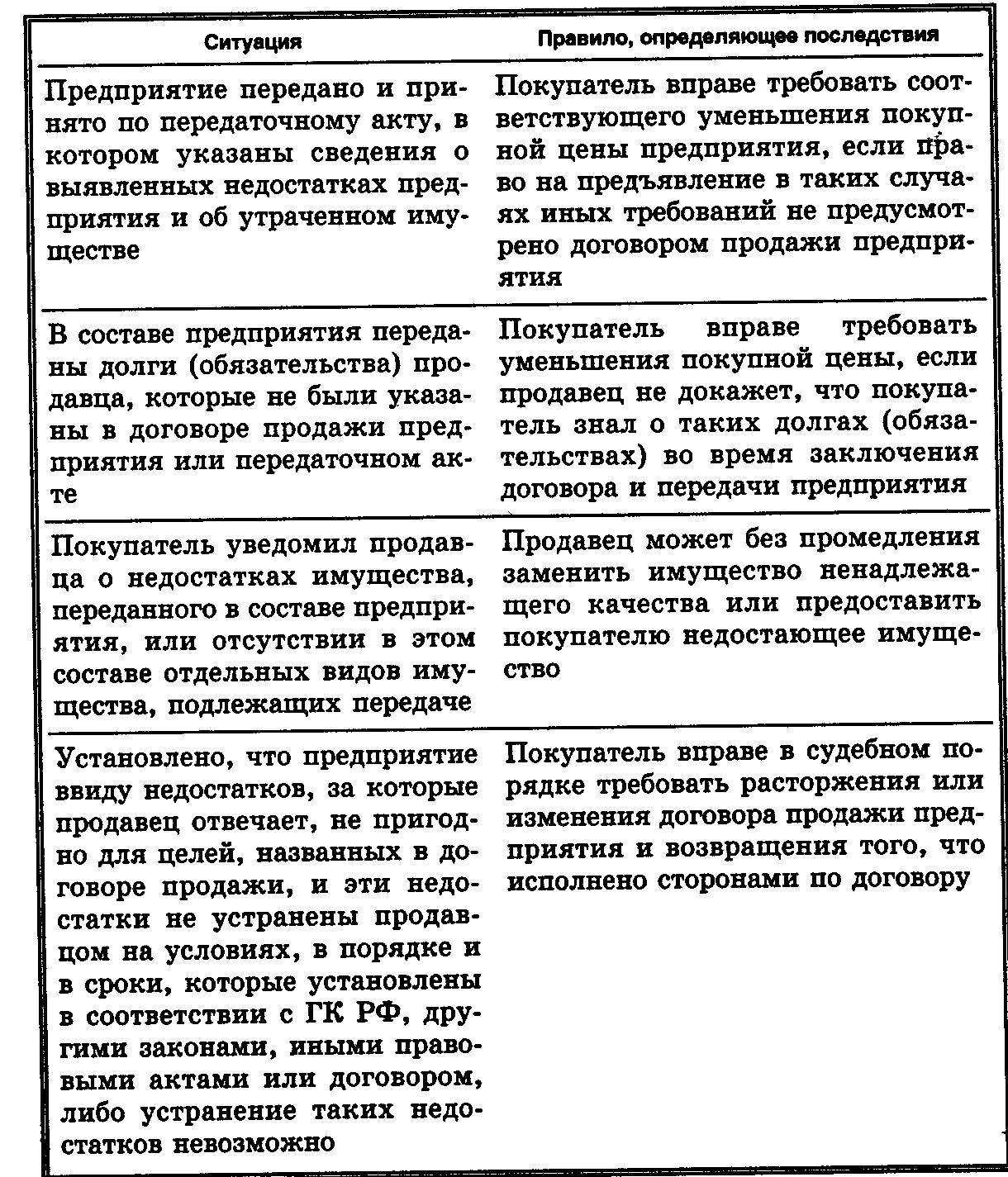 | Ситуация | Правило, определяющее последствия |
|---|---|
| Предприятие передано и принято по передаточному акту, в котором указаны сведения о выявленных недостатках предприятия и об утраченном имуществе | Покупатель вправе требовать соответствующего уменьшения покупной цены предприятия, если право на предъявление в таких случаях иных требований не предусмотрено договором продажи предприятия |
| В составе предприятия переданы долги (обязательства) продавца, которые не были указаны в договоре продажи предприятия или передаточном акте | Покупатель вправе требовать уменьшения покупной цены, если продавец не докажет, что покупатель знал о таких долгах (обязательствах) во время заключения договора и передачи предприятия |
| Покупатель уведомил продавца о недостатках имущества, переданного в составе предприятия, или отсутствии в этом составе отдельных видов имущества, подлежащих передаче | Продавец может без промедления заменить имущество ненадлежащего качества или предоставить покупателю недостающее имущество |
| Установлено, что предприятие ввиду недостатков, за которые продавец отвечает, не пригодно для целей, названных в договоре продажи, и эти недостатки не устранены продавцом на условиях, в порядке и в сроки, которые установлены в соответствии с ГК РФ, другими законами, иными правовыми актами или договором, либо устранение таких недостатков невозможно | Покупатель вправе в судебном порядке требовать расторжения или изменения договора продажи предприятия и возвращения того, что исполнено сторонами по договору |